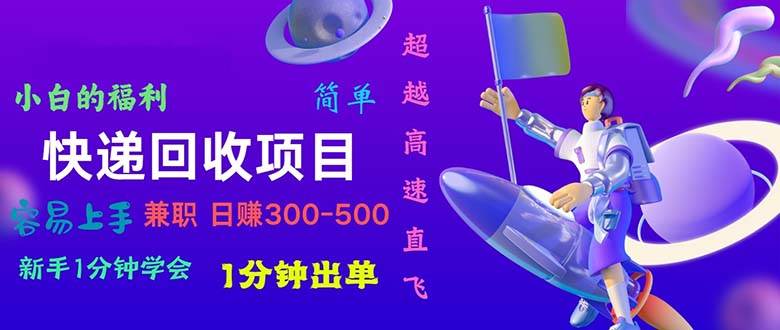 小白的福利

简单

快递回收项目

容易上手 兼职 日赚300-500

新手1分钟学会 1分钟出单

超越高速直飞